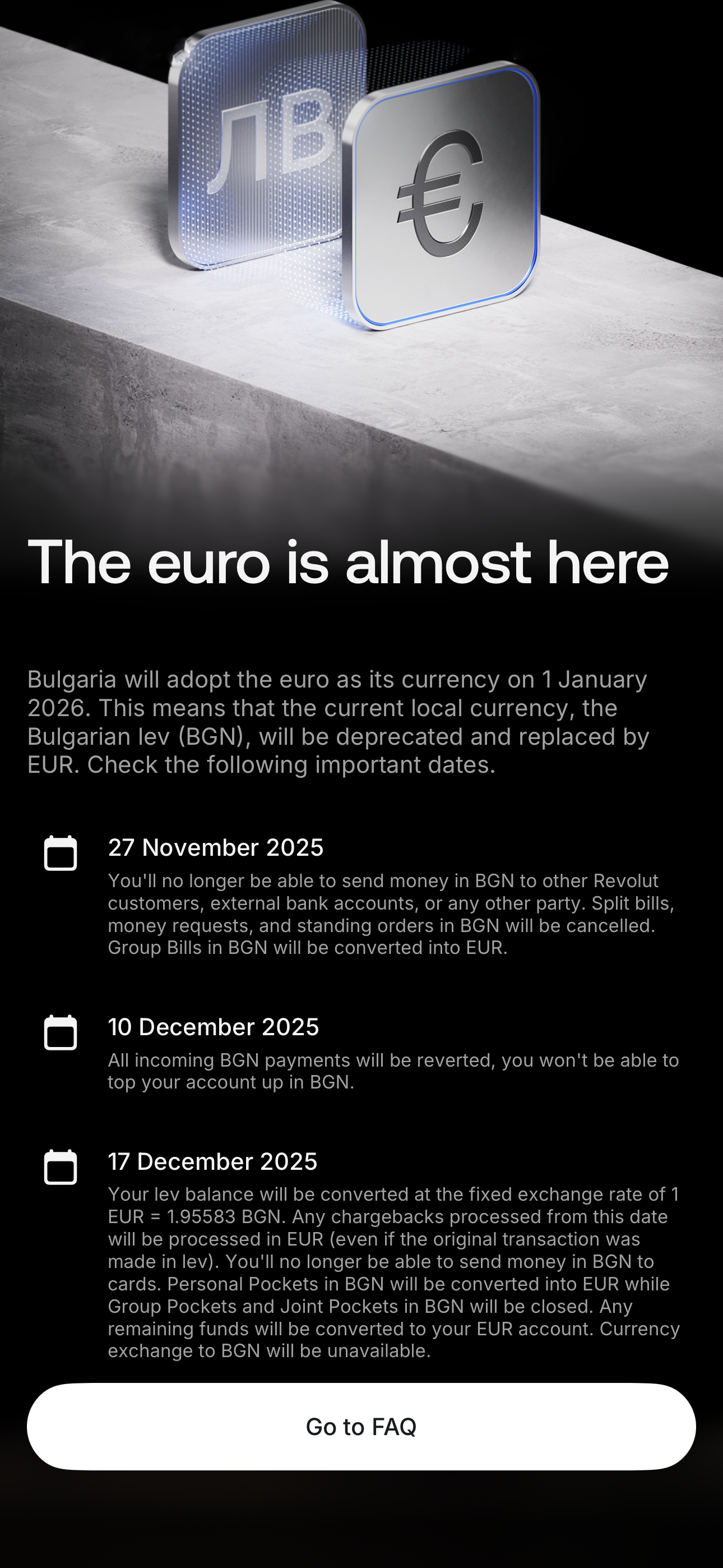 ЛВ

€

The euro is almost here

Bulgaria will adopt the euro as its currency on 1 January 2026. This means that the current local currency, the Bulgarian lev (BGN), will be deprecated and replaced by EUR. Check the following important dates.

27 November 2025
You'll no longer be able to send money in BGN to other Revolut customers, external bank accounts, or any other party. Split bills, money requests, and standing orders in BGN will be cancelled. Group Bills in BGN will be converted into EUR.

10 December 2025
All incoming BGN payments will be reverted, you won't be able to top your account up in BGN.

17 December 2025
Your lev balance will be converted at the fixed exchange rate of 1 EUR = 1.95583 BGN. Any chargebacks processed from this date will be processed in EUR (even if the original transaction was made in lev). You'll no longer be able to send money in BGN to cards. Personal Pockets in BGN will be converted into EUR while Group Pockets and Joint Pockets in BGN will be closed. Any remaining funds will be converted to your EUR account. Currency exchange to BGN will be unavailable.

Go to FAQ